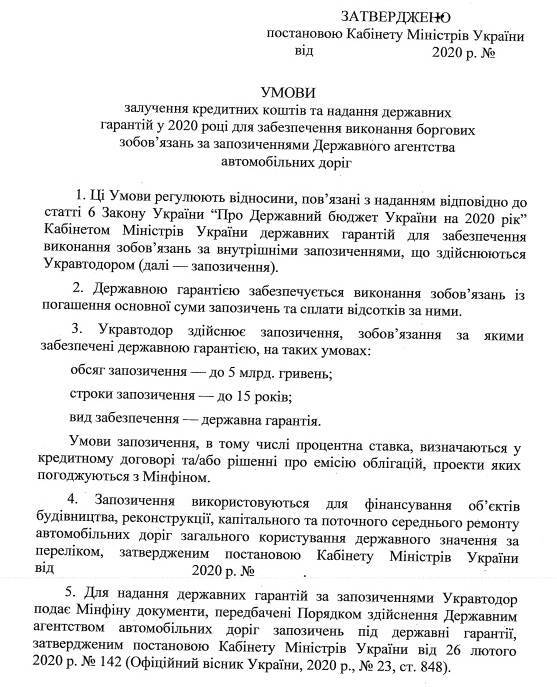 ЗАТВЕРДЖЕНО
постановою Кабінету Міністрів України
від 2020 р. №

УМОВИ
залучення кредитних коштів та надання державних гарантій у 2020 році для забезпечення виконання боргових зобов'язань за запозиченнями Державного агентства автомобільних доріг

1. Ці Умови регулюють відносини, пов'язані з наданням відповідно до статті 6 Закону України "Про Державний бюджет України на 2020 рік" Кабінетом Міністрів України державних гарантій для забезпечення виконання зобов'язань за внутрішніми запозиченнями, що здійснюються Укравтодором (далі — запозичення).

2. Державною гарантією забезпечується виконання зобов'язань із погашення основної суми запозичень та сплати відсотків за ними.

3. Укравтодор здійснює запозичення, зобов'язання за якими забезпечені державною гарантією, на таких умовах:

обсяг запозичення — до 5 млрд. гривень;

строки запозичення — до 15 років;

вид забезпечення — державна гарантія.

Умови запозичення, в тому числі процентна ставка, визначаються у кредитному договорі та/або рішенні про емісію облігацій, проекти яких погоджуються з Мінфіном.

4. Запозичення використовуються для фінансування об'єктів будівництва, реконструкції, капітального та поточного середнього ремонту автомобільних доріг загального користування державного значення за переліком, затвердженим постановою Кабінету Міністрів України від 2020 р. № .

5. Для надання державних гарантій за запозиченнями Укравтодор подає Мінфіну документи, передбачені Порядком здійснення Державним агентством автомобільних доріг запозичень під державні гарантії, затвердженим постановою Кабінету Міністрів України від 26 лютого 2020 р. № 142 (Офіційний вісник України, 2020 р., № 23, ст. 848).